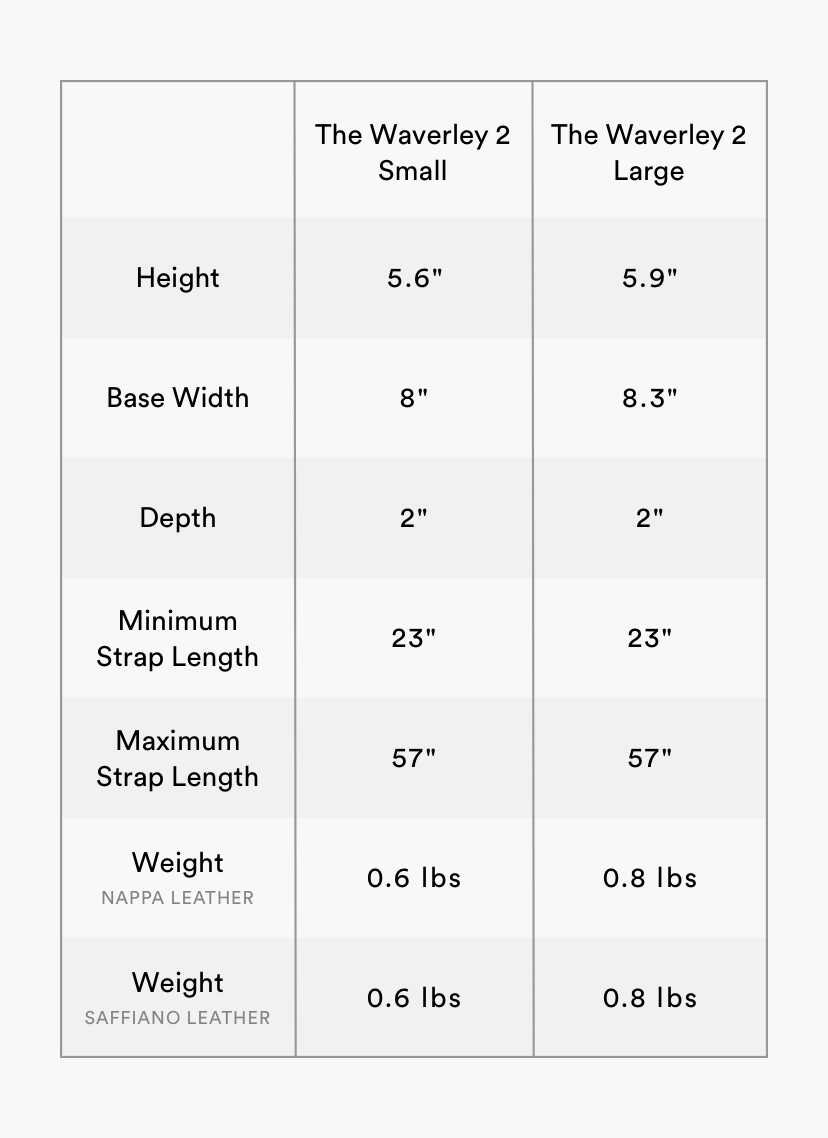 | | The Waverley 2 Small | The Waverley 2 Large |
|---|---|---|
| Height | 5.6" | 5.9" |
| Base Width | 8" | 8.3" |
| Depth | 2" | 2" |
| Minimum Strap Length | 23" | 23" |
| Maximum Strap Length | 57" | 57" |
| Weight NAPPA LEATHER | 0.6 lbs | 0.8 lbs |
| Weight SAFFIANO LEATHER | 0.6 lbs | 0.8 lbs |